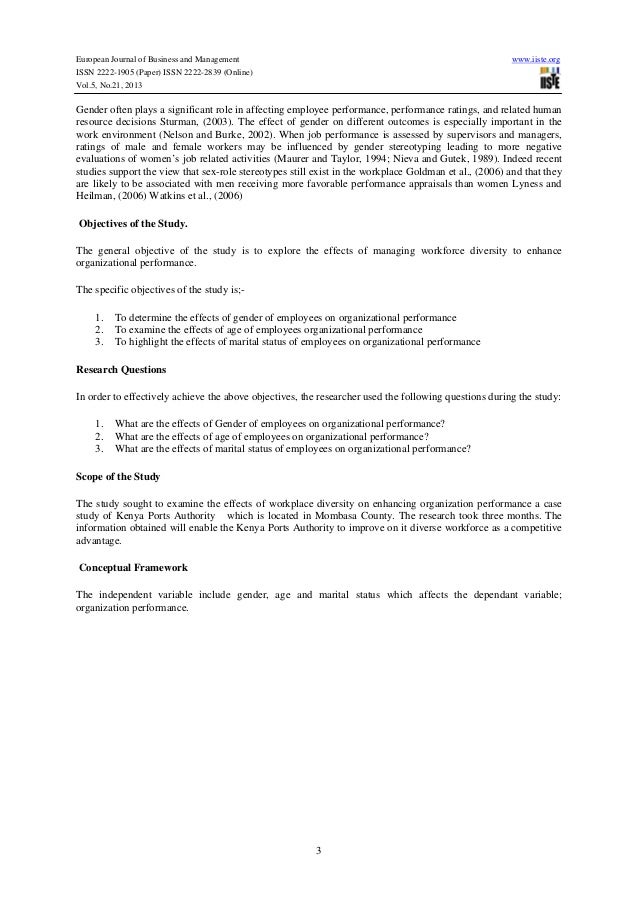 European Journal of Business and Management
ISSN 2222-1905 (Paper) ISSN 2222-2839 (Online)
Vol.5, No.21, 2013

www.iiste.org

IISTE

Gender often plays a significant role in affecting employee performance, performance ratings, and related human resource decisions Sturman, (2003). The effect of gender on different outcomes is especially important in the work environment (Nelson and Burke, 2002). When job performance is assessed by supervisors and managers, ratings of male and female workers may be influenced by gender stereotyping leading to more negative evaluations of women's job related activities (Maurer and Taylor, 1994; Nieva and Gutek, 1989). Indeed recent studies support the view that sex-role stereotypes still exist in the workplace Goldman et al., (2006) and that they are likely to be associated with men receiving more favorable performance appraisals than women Lyness and Heilman, (2006) Watkins et al., (2006)

Objectives of the Study.

The general objective of the study is to explore the effects of managing workforce diversity to enhance organizational performance.

The specific objectives of the study is;-

1. To determine the effects of gender of employees on organizational performance
2. To examine the effects of age of employees organizational performance
3. To highlight the effects of marital status of employees on organizational performance

Research Questions

In order to effectively achieve the above objectives, the researcher used the following questions during the study:

1. What are the effects of Gender of employees on organizational performance?
2. What are the effects of age of employees on organizational performance?
3. What are the effects of marital status of employees on organizational performance?

Scope of the Study

The study sought to examine the effects of workplace diversity on enhancing organization performance a case study of Kenya Ports Authority which is located in Mombasa County. The research took three months. The information obtained will enable the Kenya Ports Authority to improve on it diverse workforce as a competitive advantage.

Conceptual Framework

The independent variable include gender, age and marital status which affects the dependant variable; organization performance.

3